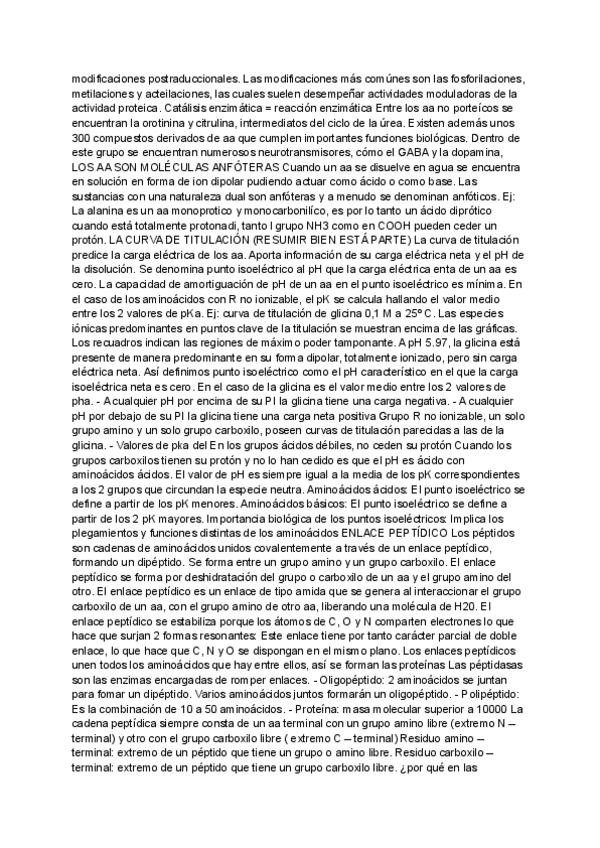 modificaciones postraduccionales. Las modificaciones más comúnes son las fosforilaciones, metilaciones y acteilaciones, las cuales suelen desempeñar actividades moduladoras de la actividad proteica. Catálisis enzimática = reacción enzimática Entre los aa no porteícos se encuentran la orotinina y citrulina, intermediatos del ciclo de la úrea. Existen además unos 300 compuestos derivados de aa que cumplen importantes funciones biológicas. Dentro de este grupo se encuentran numerosos neurotransmisores, cómo el GABA y la dopamina, LOS AA SON MOLÉCULAS ANFÓTERAS Cuando un aa se disuelve en agua se encuentra en solución en forma de ion dipolar pudiendo actuar como ácido o como base. Las sustancias con una naturaleza dual son anfóteras y a menudo se denominan anfóticos. Ej: La alanina es un aa monoprotico y monocarbonilíco, es por lo tanto un ácido diprótico cuando está totalmente protonadi, tanto l grupo NH3 como en COOH pueden ceder un protón. LA CURVA DE TITULACIÓN (RESUMIR BIEN ESTÁ PARTE) La curva de titulación predice la carga eléctrica de los aa. Aporta información de su carga eléctrica neta y el pH de la disolución. Se denomina punto isoeléctrico al pH que la carga eléctrica enta de un aa es cero. La capacidad de amortiguación de pH de un aa en el punto isoeléctrico es mínima. En el caso de los aminoácidos con R no ionizable, el pK se calcula hallando el valor medio entre los 2 valores de pKa. Ej: curva de titulación de glicina 0,1 M a 25º C. Las especies iónicas predominantes en puntos clave de la titulación se muestran encima de las gráficas. Los recuadros indican las regiones de máximo poder tamponante. A pH 5.97, la glicina está presente de manera predominante en su forma dipolar, totalmente ionizado, pero sin carga eléctrica neta. Así definimos punto isoeléctrico como el pH característico en el que la carga isoeléctrica neta es cero. En el caso de la glicina es el valor medio entre los 2 valores de pha. - A cualquier pH por encima de su PI la glicina tiene una carga negativa. - A cualquier pH por debajo de su PI la glicina tiene una carga neta positiva Grupo R no ionizable, un solo grupo amino y un solo grupo carboxilo, poseen curvas de titulación parecidas a las de la glicina. - Valores de pka del En los grupos ácidos débiles, no ceden su protón Cuando los grupos carboxilos tienen su protón y no lo han cedido es que el pH es ácido con aminoácidos ácidos. El valor de pH es siempre igual a la media de los pK correspondientes a los 2 grupos que circundan la especie neutra. Aminoácidos ácidos: El punto isoeléctrico se define a partir de los pK menores. Aminoácidos básicos: El punto isoeléctrico se define a partir de los 2 pK mayores. Importancia biológica de los puntos isoeléctricos: Implica los plegamientos y funciones distintas de los aminoácidos ENLACE PEPTÍDICO Los péptidos son cadenas de aminoácidos unidos covalentemente a través de un enlace peptídico, formando un dipéptido. Se forma entre un grupo amino y un grupo carboxilo. El enlace peptídico se forma por deshidratación del grupo o carboxilo de un aa y el grupo amino del otro. El enlace peptídico es un enlace de tipo amida que se genera al interaccionar el grupo carboxilo de un aa, con el grupo amino de otro aa, liberando una molécula de H20. El enlace peptídico se estabiliza porque los átomos de C, O y N comparten electrones lo que hace que surjan 2 formas resonantes: Este enlace tiene por tanto carácter parcial de doble enlace, lo que hace que C, N y O se dispongan en el mismo plano. Los enlaces peptídicos unen todos los aminoácidos que hay entre ellos, así se forman las proteínas Las péptidasas son las enzimas encargadas de romper enlaces. - Oligopéptido: 2 aminoácidos se juntan para fomar un dipéptido. Varios aminoácidos juntos formarán un oligopéptido. - Polipéptido: Es la combinación de 10 a 50 aminoácidos. - Proteína: masa molecular superior a 10000 La cadena peptídica siempre consta de un aa terminal con un grupo amino libre (extremo N – terminal) y otro con el grupo carboxilo libre ( extremo C – terminal) Residuo amino – terminal: extremo de un péptido que tiene un grupo o amino libre. Residuo carboxilo – terminal: extremo de un péptido que tiene un grupo carboxilo libre. ¿por qué en las